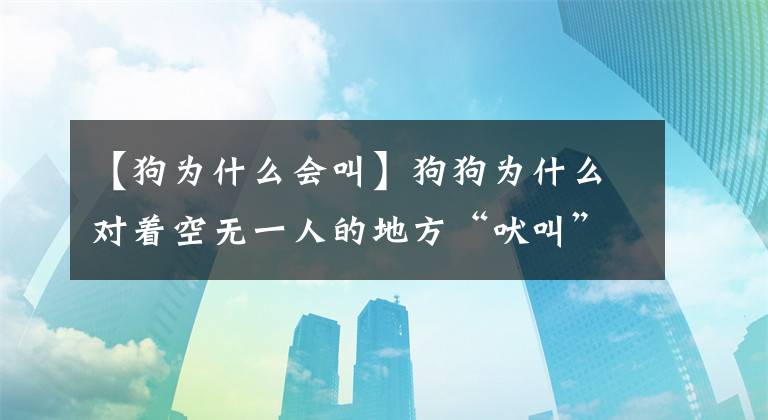 【狗为什么会叫】狗狗为什么对着空无一人的地方“吠叫”